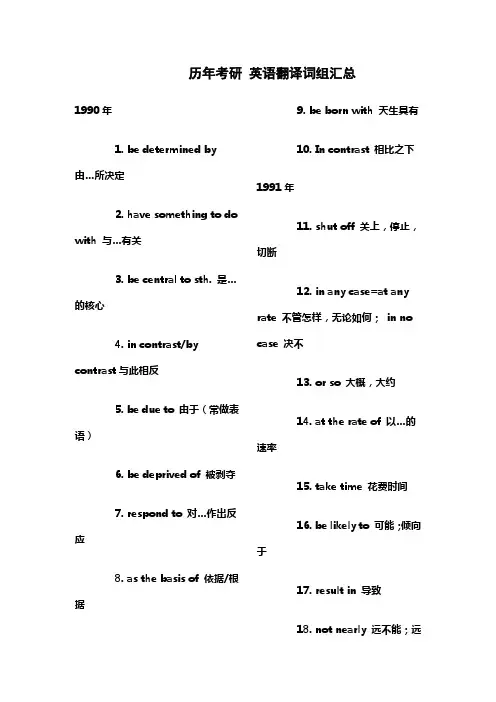 历年考研 英语翻译词组汇总

1990 年

1. be determined by 由...所决定

2. have something to do with 与...有关

3. be central to sth. 是...的核心

4. in contrast/by contrast 与此相反

5. be due to 由于（常做表语）

6. be deprived of 被剥夺

7. respond to 对...作出反应

8. as the basis of 依据/根据

9. be born with 天生具有

10. In contrast 相比之下

1991 年

11. shut off 关上，停止，切断

12. in any case=at any rate 不管怎样，无论如何； in no case 决不

13. or so 大概，大约

14. at the rate of 以...的速率

15. take time 花费时间

16. be likely to 可能；倾向于

17. result in 导致

18. not nearly 远不能；远